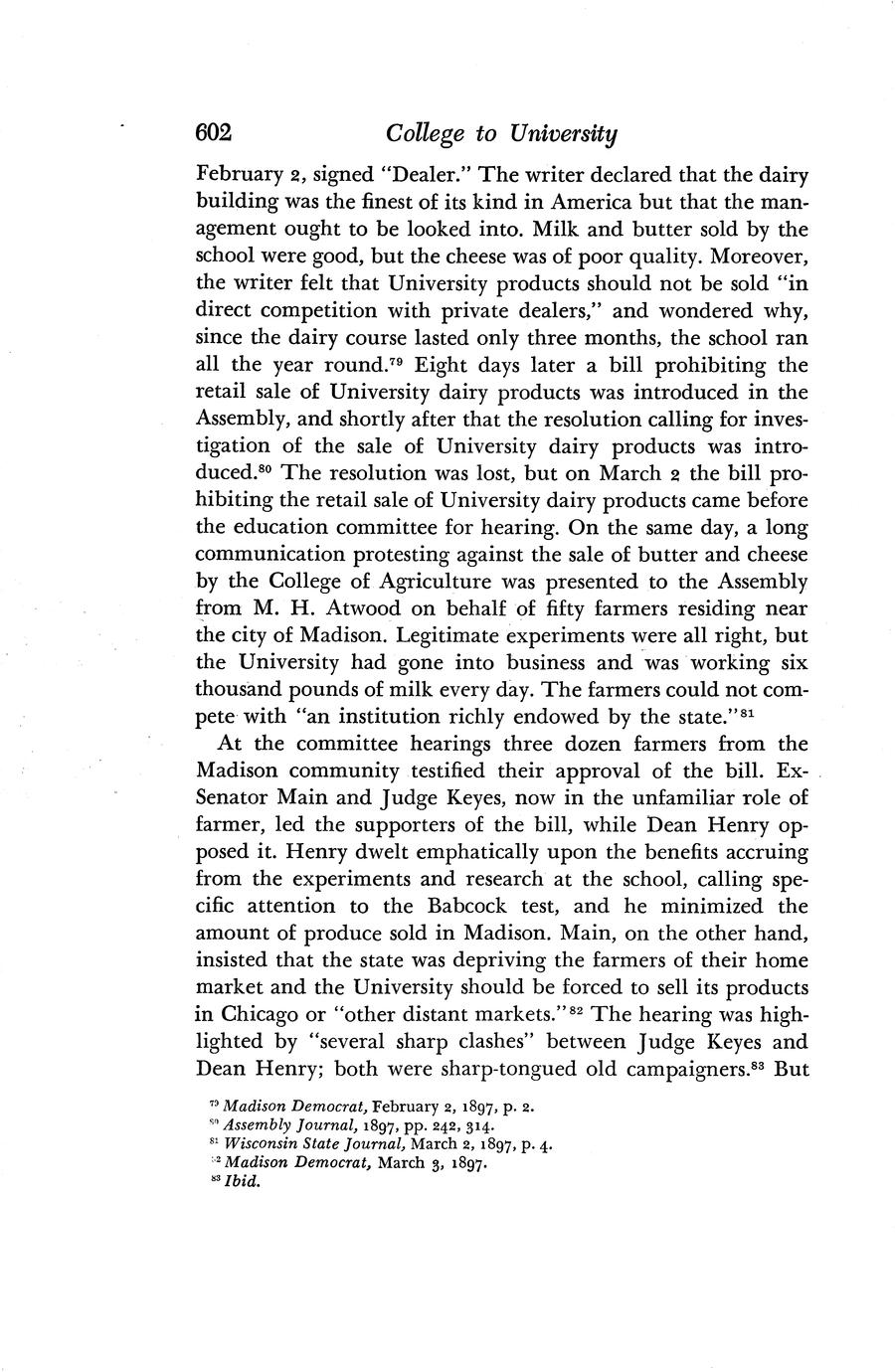 602 College to University

February 2, signed "Dealer." The writer declared that the dairy building was the finest of its kind in America but that the management ought to be looked into. Milk and butter sold by the school were good, but the cheese was of poor quality. Moreover, the writer felt that University products should not be sold "in direct competition with private dealers," and wondered why, since the dairy course lasted only three months, the school ran all the year round.$^{79}$ Eight days later a bill prohibiting the retail sale of University dairy products was introduced in the Assembly, and shortly after that the resolution calling for investigation of the sale of University dairy products was introduced.$^{80}$ The resolution was lost, but on March 2 the bill prohibiting the retail sale of University dairy products came before the education committee for hearing. On the same day, a long communication protesting against the sale of butter and cheese by the College of Agriculture was presented to the Assembly from M. H. Atwood on behalf of fifty farmers residing near the city of Madison. Legitimate experiments were all right, but the University had gone into business and was working six thousand pounds of milk every day. The farmers could not compete with "an institution richly endowed by the state."$^{81}$

At the committee hearings three dozen farmers from the Madison community testified their approval of the bill. Ex-Senator Main and Judge Keyes, now in the unfamiliar role of farmer, led the supporters of the bill, while Dean Henry opposed it. Henry dwelt emphatically upon the benefits accruing from the experiments and research at the school, calling specific attention to the Babcock test, and he minimized the amount of produce sold in Madison. Main, on the other hand, insisted that the state was depriving the farmers of their home market and the University should be forced to sell its products in Chicago or "other distant markets."$^{82}$ The hearing was highlighted by "several sharp clashes" between Judge Keyes and Dean Henry; both were sharp-tongued old campaigners.$^{83}$ But

$^{79}$ Madison Democrat, February 2, 1897, p. 2.
$^{80}$ Assembly Journal, 1897, pp. 242, 314.
$^{81}$ Wisconsin State Journal, March 2, 1897, p. 4.
$^{82}$ Madison Democrat, March 3, 1897.
$^{83}$ Ibid.